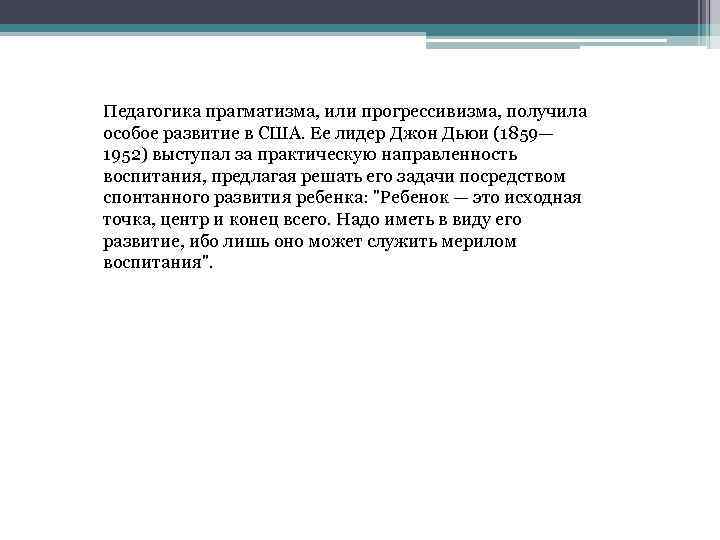 Педагогика прагматизма, или прогрессивизма, получила особое развитие в США. Ее лидер Джон Дьюи (1859—1952) выступал за практическую направленность воспитания, предлагая решать его задачи посредством спонтанного развития ребенка: "Ребенок — это исходная точка, центр и конец всего. Надо иметь в виду его развитие, ибо лишь оно может служить мерилом воспитания".